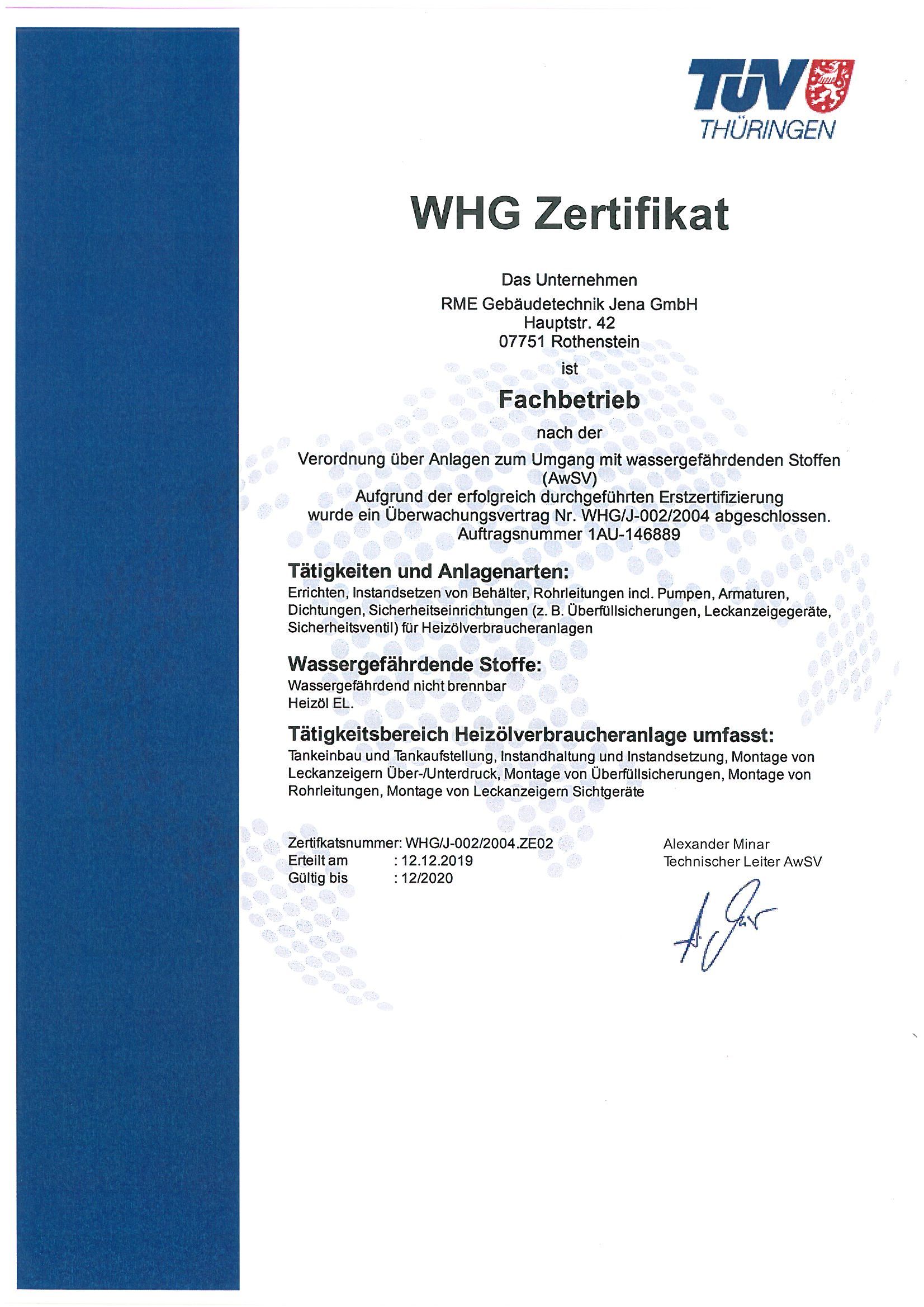 TÜV
THÜRINGEN

WHG Zertifikat

Das Unternehmen
RME Gebäudetechnik Jena GmbH
Hauptstr. 42
07751 Rothenstein
ist

Fachbetrieb

nach der
Verordnung über Anlagen zum Umgang mit wassergefährdenden Stoffen
(AwSV)
Aufgrund der erfolgreich durchgeführten Erstzertifizierung
wurde ein Überwachungsvertrag Nr. WHG/J-002/2004 abgeschlossen.
Auftragsnummer 1AU-146889

Tätigkeiten und Anlagenarten:
Errichten, Instandsetzen von Behälter, Rohrleitungen incl. Pumpen, Armaturen, Dichtungen, Sicherheitseinrichtungen (z. B. Überfüllsicherungen, Leckanzeigegeräte, Sicherheitsventil) für Heizölverbraucheranlagen

Wassergefährdende Stoffe:
Wassergefährdend nicht brennbar
Heizöl EL.

Tätigkeitsbereich Heizölverbraucheranlage umfasst:
Tankeinbau und Tankaufstellung, Instandhaltung und Instandsetzung, Montage von Leckanzeigern Über-/Unterdruck, Montage von Überfüllsicherungen, Montage von Rohrleitungen, Montage von Leckanzeigern Sichtgeräte

Zertifkatsnummer: WHG/J-002/2004.ZE02
Erteilt am : 12.12.2019
Gültig bis : 12/2020

Alexander Minar
Technischer Leiter AwSV